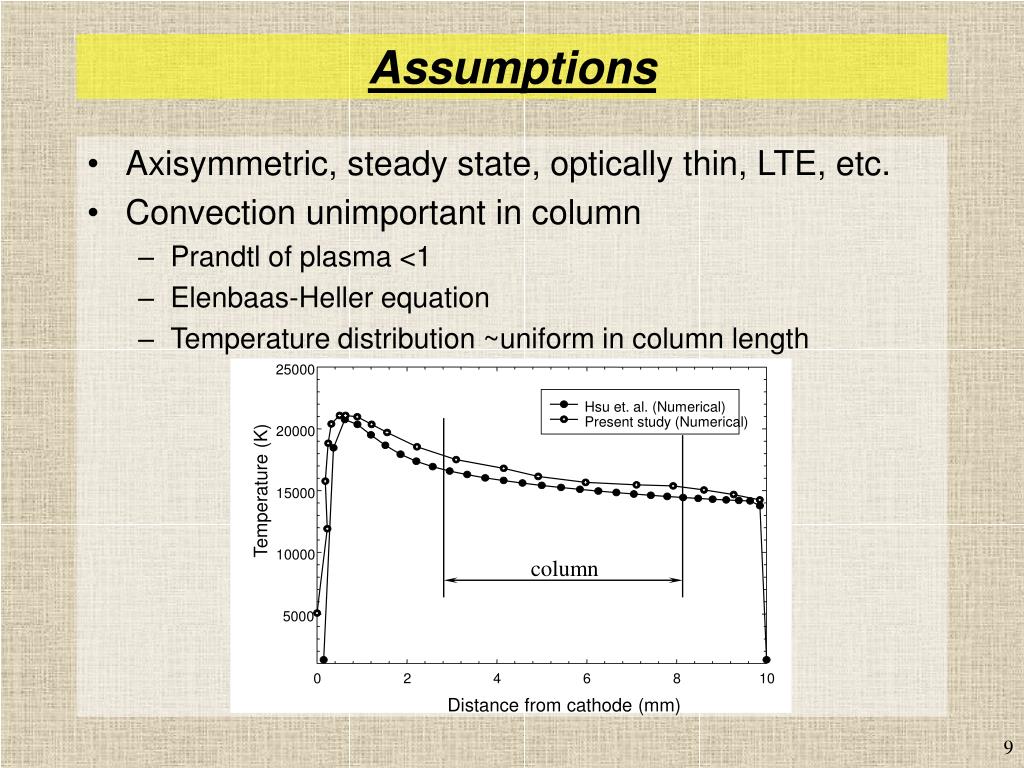 Assumptions

• Axisymmetric, steady state, optically thin, LTE, etc.
• Convection unimportant in column
– Prandtl of plasma <1
– Elenbaas-Heller equation
– Temperature distribution ~uniform in column length

25000
20000
15000
10000
5000
Temperature (K)
Hsu et. al. (Numerical)
Present study (Numerical)
column
0
2
4
6
8
10
Distance from cathode (mm)

9